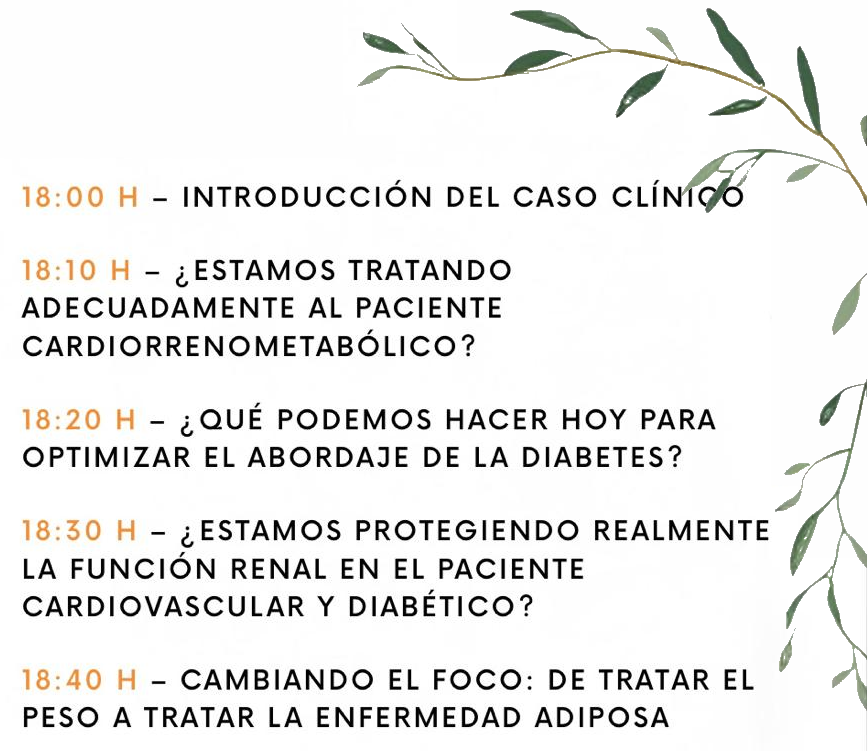 18:00 H – INTRODUCCIÓN DEL CASO CLÍNICO

18:10 H – ¿ESTAMOS TRATANDO ADECUADAMENTE AL PACIENTE CARDIORRENOMETABÓLICO?

18:20 H – ¿QUÉ PODEMOS HACER HOY PARA OPTIMIZAR EL ABORDAJE DE LA DIABETES?

18:30 H – ¿ESTAMOS PROTEGIENDO REALMENTE LA FUNCIÓN RENAL EN EL PACIENTE CARDIOVASCULAR Y DIABÉTICO?

18:40 H – CAMBIANDO EL FOCO: DE TRATAR EL PESO A TRATAR LA ENFERMEDAD ADIPOSA